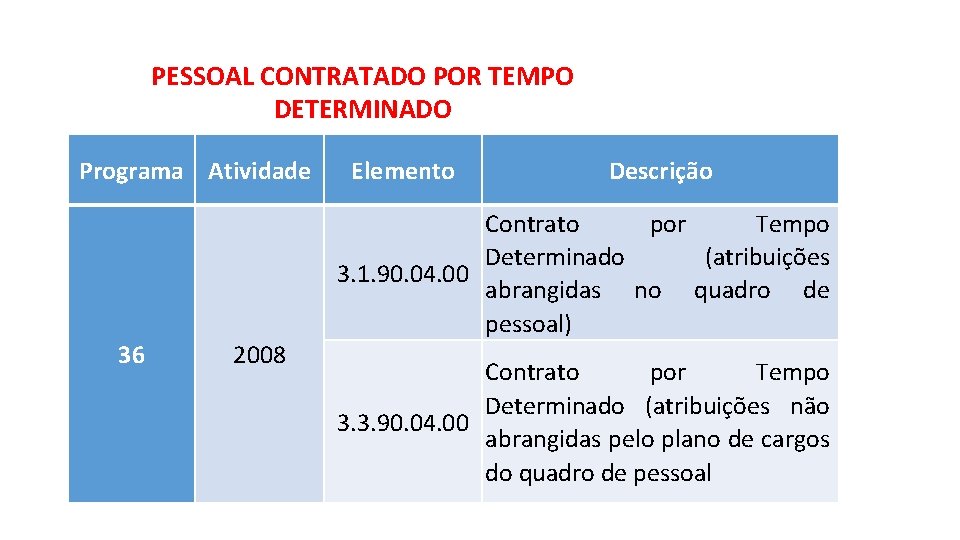 PESSOAL CONTRATADO POR TEMPO DETERMINADO

| Programa | Atividade | Elemento | Descrição |
|---|---|---|---|
| 36 | 2008 | 3.1.90.04.00 | Contrato por Tempo Determinado (atribuições abrangidas no quadro de pessoal) |
| | | 3.3.90.04.00 | Contrato por Tempo Determinado (atribuições não abrangidas pelo plano de cargos do quadro de pessoal |